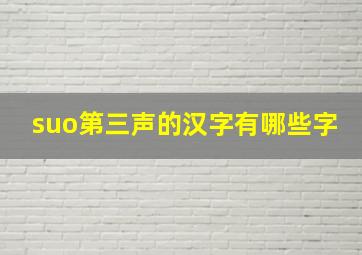 suo第三声的汉字有哪些字